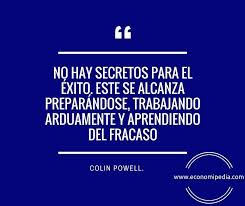 “

NO HAY SECRETOS PARA EL ÉXITO. ESTE SE ALCANZA PREPARÁNDOSE, TRABAJANDO ARDUAMENTE Y APRENDIENDO DEL FRACASO

COLIN POWELL.

www.economipedia.com